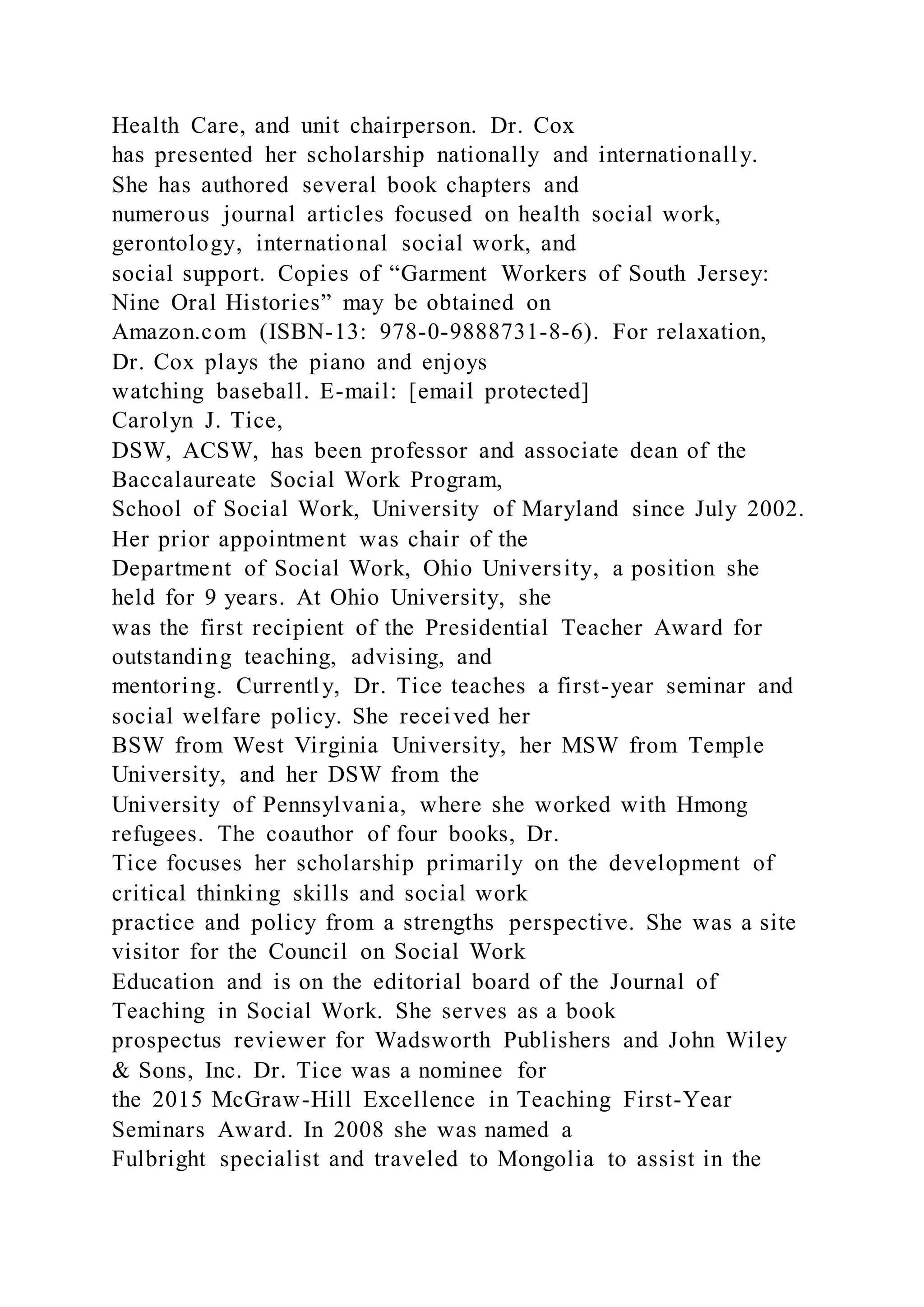 Health Care, and unit chairperson. Dr. Cox has presented her scholarship nationally and internationally. She has authored several book chapters and numerous journal articles focused on health social work, gerontology, international social work, and social support. Copies of “Garment Workers of South Jersey: Nine Oral Histories” may be obtained on Amazon.com (ISBN-13: 978-0-9888731-8-6). For relaxation, Dr. Cox plays the piano and enjoys watching baseball. E-mail: [email protected]
Carolyn J. Tice,
DSW, ACSW, has been professor and associate dean of the Baccalaureate Social Work Program, School of Social Work, University of Maryland since July 2002. Her prior appointment was chair of the Department of Social Work, Ohio University, a position she held for 9 years. At Ohio University, she was the first recipient of the Presidential Teacher Award for outstanding teaching, advising, and mentoring. Currently, Dr. Tice teaches a first-year seminar and social welfare policy. She received her BSW from West Virginia University, her MSW from Temple University, and her DSW from the University of Pennsylvania, where she worked with Hmong refugees. The coauthor of four books, Dr. Tice focuses her scholarship primarily on the development of critical thinking skills and social work practice and policy from a strengths perspective. She was a site visitor for the Council on Social Work Education and is on the editorial board of the Journal of Teaching in Social Work. She serves as a book prospectus reviewer for Wadsworth Publishers and John Wiley & Sons, Inc. Dr. Tice was a nominee for the 2015 McGraw-Hill Excellence in Teaching First-Year Seminars Award. In 2008 she was named a Fulbright specialist and traveled to Mongolia to assist in the